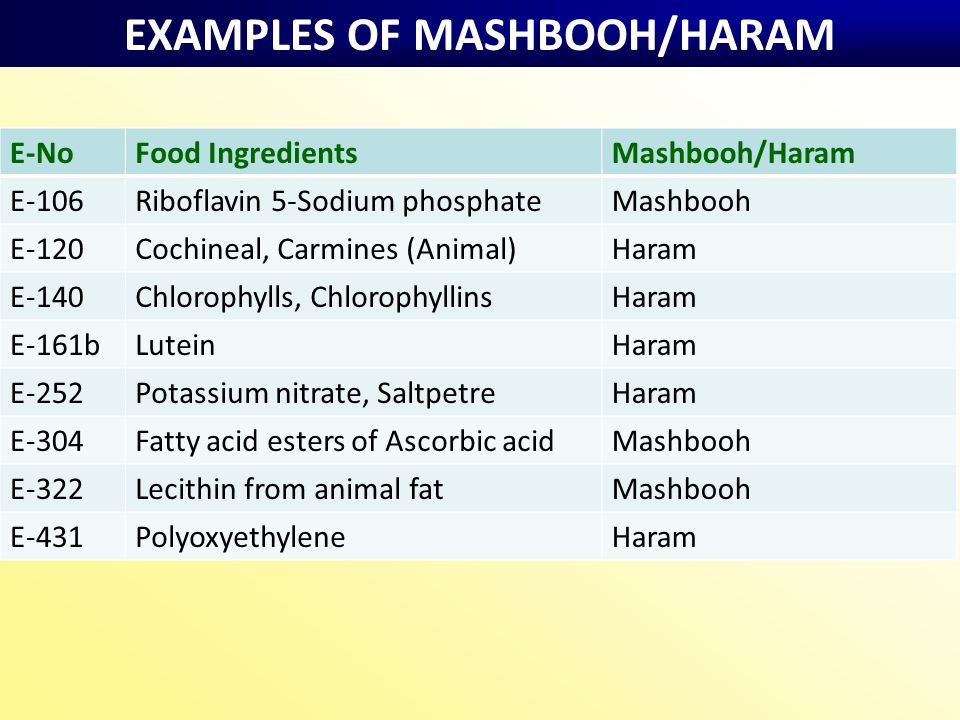 EXAMPLES OF MASHBOOH/HARAM

| E-No | Food Ingredients | Mashbooh/Haram |
|---|---|---|
| E-106 | Riboflavin 5-Sodium phosphate | Mashbooh |
| E-120 | Cochineal, Carmines (Animal) | Haram |
| E-140 | Chlorophylls, Chlorophyllins | Haram |
| E-161b | Lutein | Haram |
| E-252 | Potassium nitrate, Saltpetre | Haram |
| E-304 | Fatty acid esters of Ascorbic acid | Mashbooh |
| E-322 | Lecithin from animal fat | Mashbooh |
| E-431 | Polyoxyethylene | Haram |